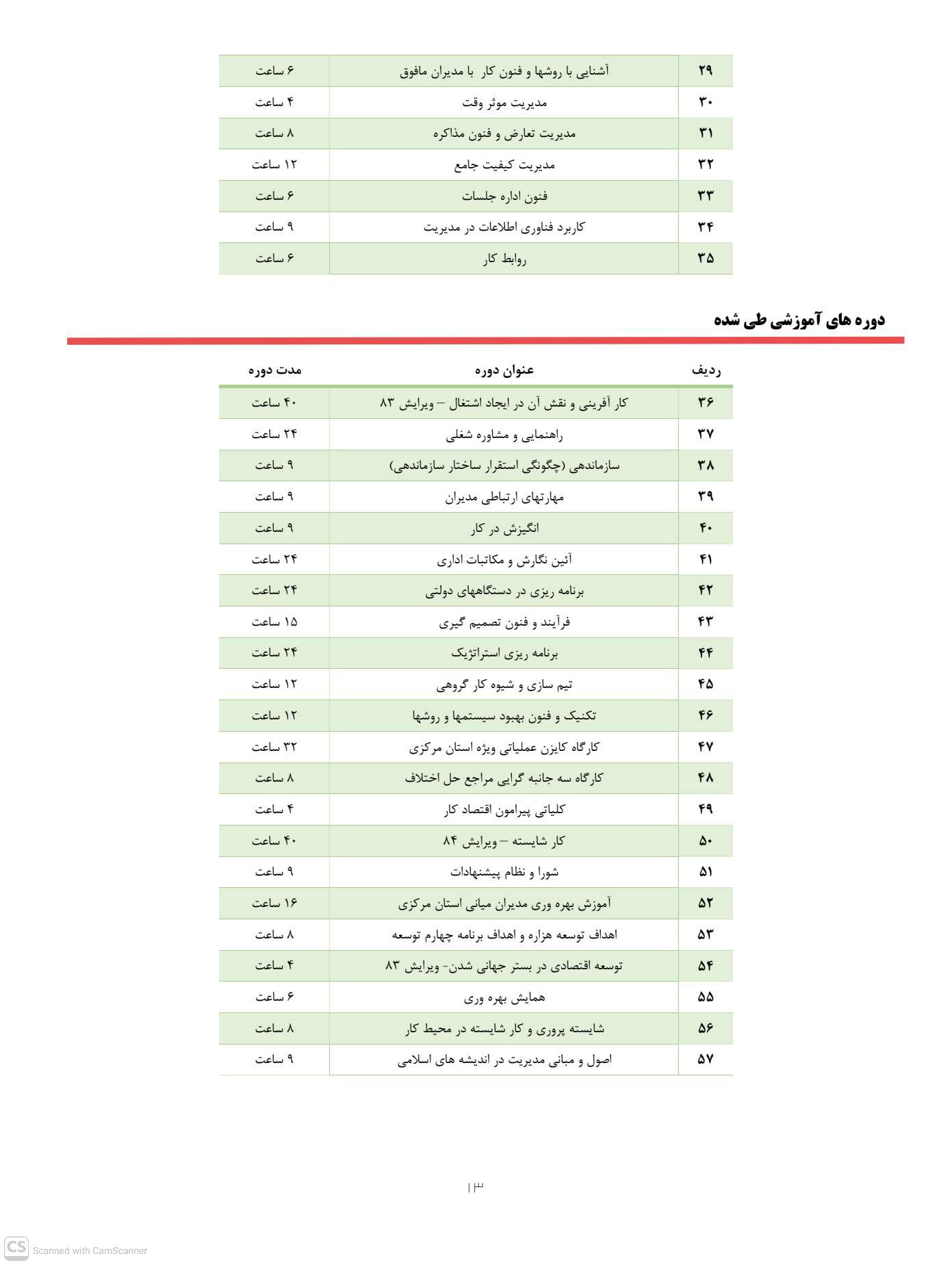 | ۲۹ | آشنایی با روشها و فنون کار با مدیران مافوق | ۶ ساعت |
|---|---|---|
| ۳۰ | مدیریت موثر وقت | ۴ ساعت |
| ۳۱ | مدیریت تعارض و فنون مذاکره | ۸ ساعت |
| ۳۲ | مدیریت کیفیت جامع | ۱۲ ساعت |
| ۳۳ | فنون اداره جلسات | ۶ ساعت |
| ۳۴ | کاربرد فناوری اطلاعات در مدیریت | ۹ ساعت |
| ۳۵ | روابط کار | ۶ ساعت |

دوره های آموزشی طی شده

| ردیف | عنوان دوره | مدت دوره |
|---|---|---|
| ۳۶ | کار آفرینی و نقش آن در ایجاد اشتغال – ویرایش ۸۳ | ۴۰ ساعت |
| ۳۷ | راهنمایی و مشاوره شغلی | ۲۴ ساعت |
| ۳۸ | سازماندهی (چگونگی استقرار ساختار سازماندهی) | ۹ ساعت |
| ۳۹ | مهارتهای ارتباطی مدیران | ۹ ساعت |
| ۴۰ | انگیزش در کار | ۹ ساعت |
| ۴۱ | آئین نگارش و مکاتبات اداری | ۲۴ ساعت |
| ۴۲ | برنامه ریزی در دستگاههای دولتی | ۲۴ ساعت |
| ۴۳ | فرآیند و فنون تصمیم گیری | ۱۵ ساعت |
| ۴۴ | برنامه ریزی استراتژیک | ۲۴ ساعت |
| ۴۵ | تیم سازی و شیوه کار گروهی | ۱۲ ساعت |
| ۴۶ | تکنیک و فنون بهبود سیستمها و روشها | ۱۲ ساعت |
| ۴۷ | کارگاه کایزن عملیاتی ویژه استان مرکزی | ۳۲ ساعت |
| ۴۸ | کارگاه سه جانبه گرایی مراجع حل اختلاف | ۸ ساعت |
| ۴۹ | کلیاتی پیرامون اقتصاد کار | ۴ ساعت |
| ۵۰ | کار شایسته – ویرایش ۸۴ | ۴۰ ساعت |
| ۵۱ | شورا و نظام پیشنهادات | ۹ ساعت |
| ۵۲ | آموزش بهره وری مدیران میانی استان مرکزی | ۱۶ ساعت |
| ۵۳ | اهداف توسعه هزاره و اهداف برنامه چهارم توسعه | ۸ ساعت |
| ۵۴ | توسعه اقتصادی در بستر جهانی شدن- ویرایش ۸۳ | ۴ ساعت |
| ۵۵ | همایش بهره وری | ۶ ساعت |
| ۵۶ | شایسته پروری و کار شایسته در محیط کار | ۸ ساعت |
| ۵۷ | اصول و مبانی مدیریت در اندیشه های اسلامی | ۹ ساعت |

۱۳

CS Scanned with CamScanner